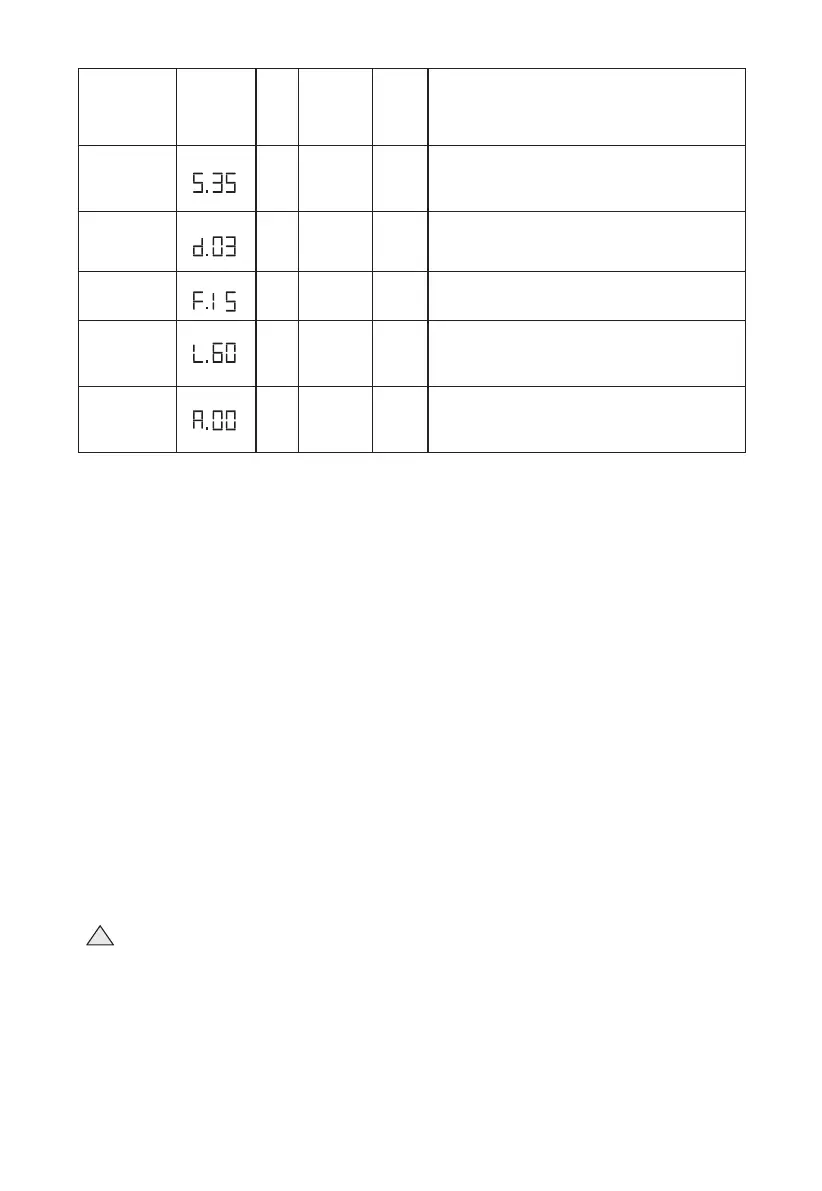 |  |  |  |  |  |  |
|---|---|---|---|---|---|
|  | S.35 |  |  |  |  |
|  | d.03 |  |  |  |  |
|  | F.15 |  |  |  |  |
|  | L.60 |  |  |  |  |
|  | A.00 |  |  |  |  |